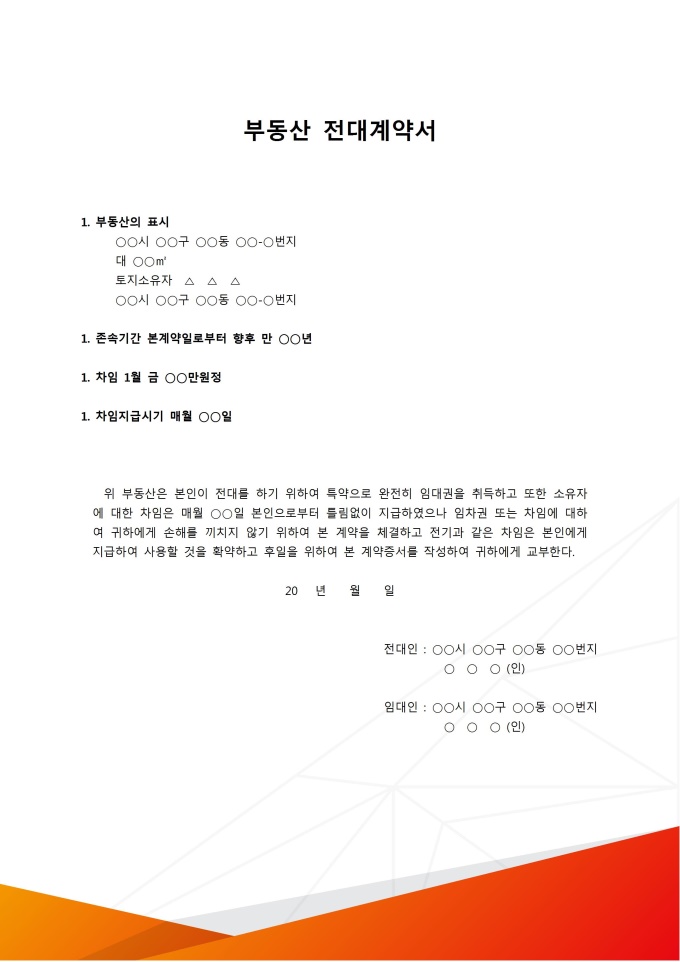 부동산 전대계약서

1. 부동산의 표시
○○시 ○○구 ○○동 ○○-○번지
대 ○○㎡
토지소유자 △ △ △
○○시 ○○구 ○○동 ○○-○번지

1. 존속기간 본계약일로부터 향후 만 ○○년

1. 차임 1월 금 ○○만원정

1. 차임지급시기 매월 ○○일

위 부동산은 본인이 전대를 하기 위하여 특약으로 완전히 임대권을 취득하고 또한 소유자에 대한 차임은 매월 ○○일 본인으로부터 틀림없이 지급하였으나 임차권 또는 차임에 대하여 귀하에게 손해를 끼치지 않기 위하여 본 계약을 체결하고 전기과 같은 차임은 본인에게 지급하여 사용할 것을 확약하고 후일을 위하여 본 계약증서를 작성하여 귀하에게 교부한다.

20 년 월 일

전대인 : ○○시 ○○구 ○○동 ○○번지
○ ○ ○ (인)

임대인 : ○○시 ○○구 ○○동 ○○번지
○ ○ ○ (인)